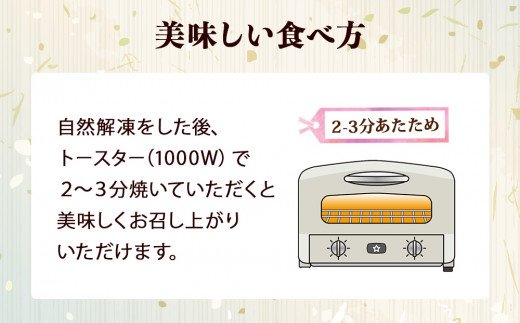 美味しい食べ方

自然解凍をした後、トースター（1000W）で２～３分焼いていただくと美味しくお召し上がりいただけます。

2-3分あたため